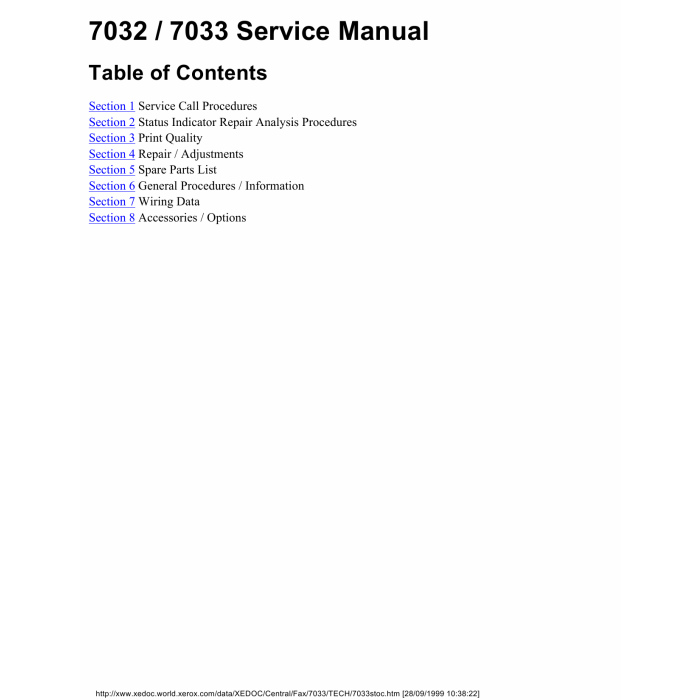 7032 / 7033 Service Manual

Table of Contents

Section 1 Service Call Procedures
Section 2 Status Indicator Repair Analysis Procedures
Section 3 Print Quality
Section 4 Repair / Adjustments
Section 5 Spare Parts List
Section 6 General Procedures / Information
Section 7 Wiring Data
Section 8 Accessories / Options

http://xww.xedoc.world.xerox.com/data/XEDOC/Central/Fax/7033/TECH/7033stoc.htm [28/09/1999 10:38:22]